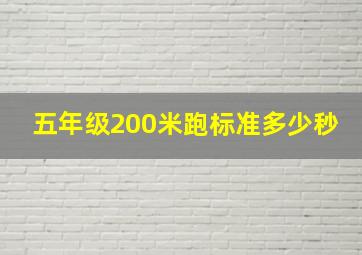 五年级200米跑标准多少秒